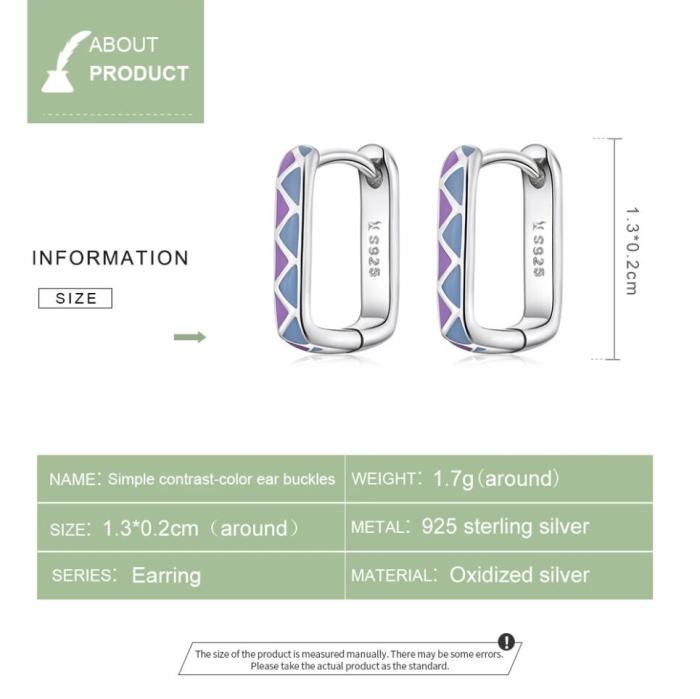 ABOUT
PRODUCT

INFORMATION

SIZE

S925

S925

1.3*0.2cm

| NAME: Simple contrast-color ear buckles | WEIGHT: 1.7g (around) |
|---|---|
| SIZE: 1.3*0.2cm (around) | METAL: 925 sterling silver |
| SERIES: Earring | MATERIAL: Oxidized silver |

The size of the product is measured manually. There may be some errors. Please take the actual product as the standard.